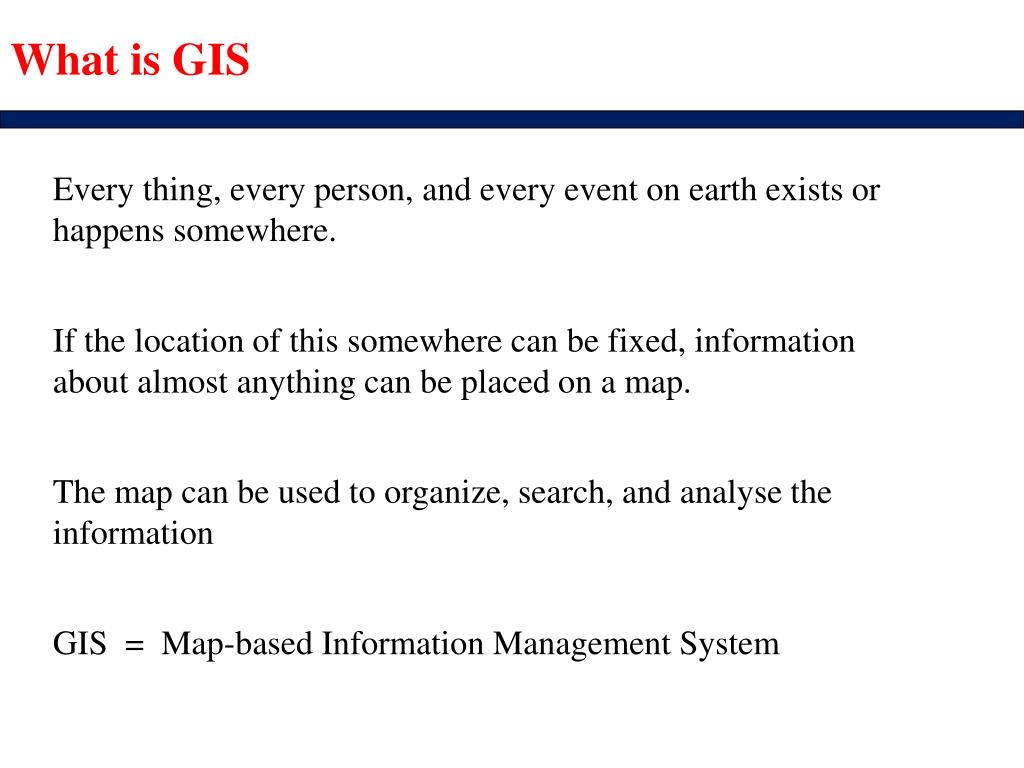 What is GIS

Every thing, every person, and every event on earth exists or happens somewhere.

If the location of this somewhere can be fixed, information about almost anything can be placed on a map.

The map can be used to organize, search, and analyse the information

GIS = Map-based Information Management System